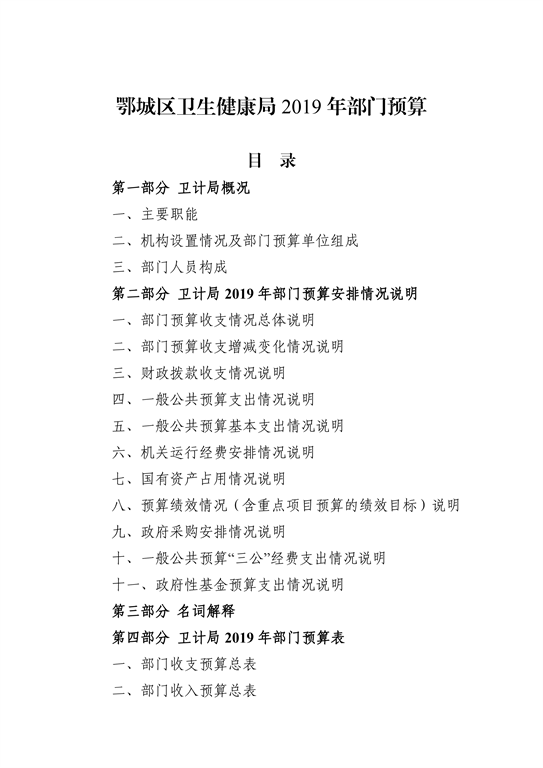 鄂城区卫生健康局 2019 年部门预算

目　录

第一部分　卫计局概况

一、主要职能

二、机构设置情况及部门预算单位组成

三、部门人员构成

第二部分　卫计局 2019 年部门预算安排情况说明

一、部门预算收支情况总体说明

二、部门预算收支增减变化情况说明

三、财政拨款收支情况说明

四、一般公共预算支出情况说明

五、一般公共预算基本支出情况说明

六、机关运行经费安排情况说明

七、国有资产占用情况说明

八、预算绩效情况（含重点项目预算的绩效目标）说明

九、政府采购安排情况说明

十、一般公共预算“三公”经费支出情况说明

十一、政府性基金预算支出情况说明

第三部分　名词解释

第四部分　卫计局 2019 年部门预算表

一、部门收支预算总表

二、部门收入预算总表